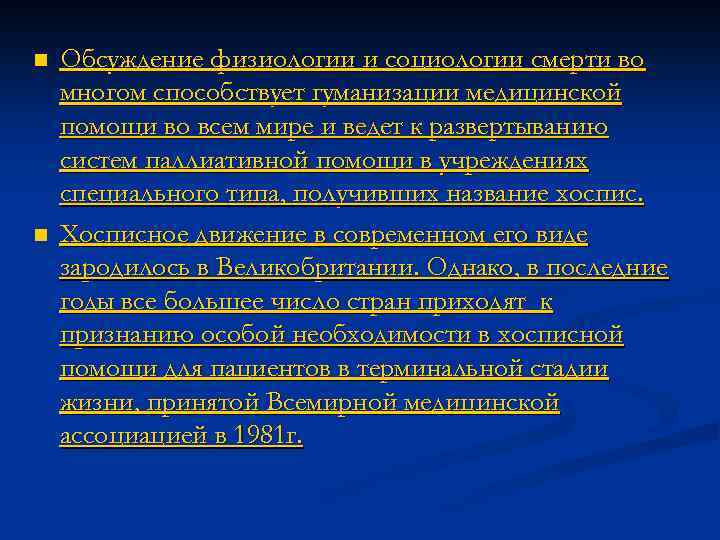 ■ Обсуждение физиологии и социологии смерти во многом способствует гуманизации медицинской помощи во всем мире и ведет к развертыванию систем паллиативной помощи в учреждениях специального типа, получивших название хоспис.

■ Хосписное движение в современном его виде зародилось в Великобритании. Однако, в последние годы все большее число стран приходят к признанию особой необходимости в хосписной помощи для пациентов в терминальной стадии жизни, принятой Всемирной медицинской ассоциацией в 1981г.